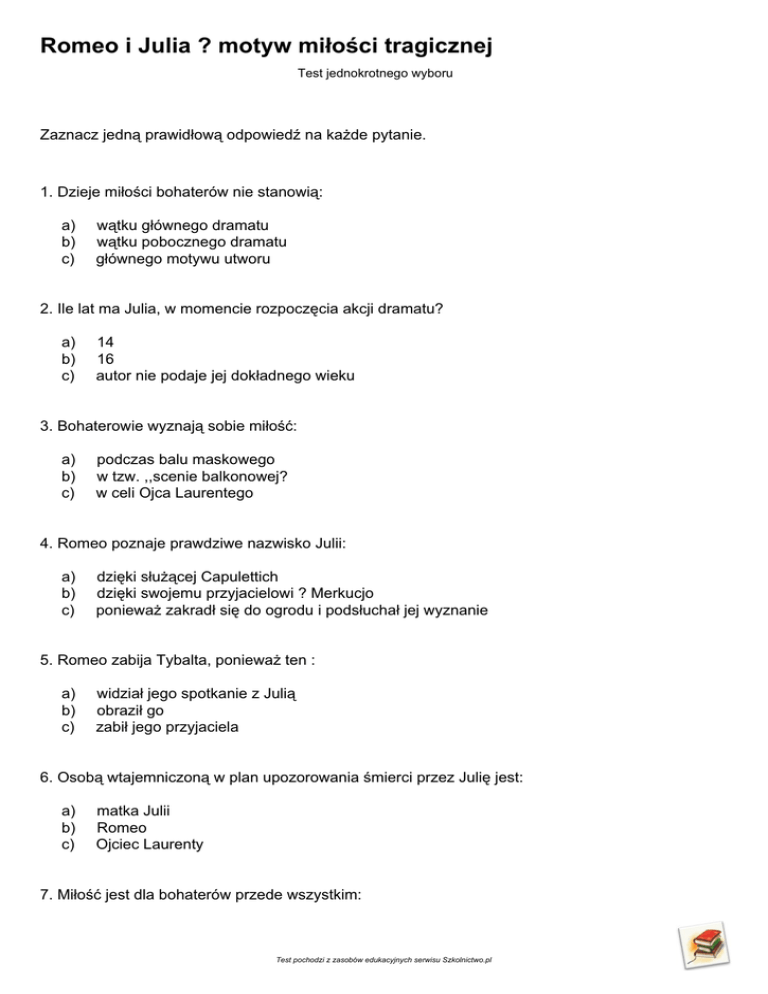 Romeo i Julia ? motyw miłości tragicznej

Test jednokrotnego wyboru

Zaznacz jedną prawidłową odpowiedź na każde pytanie.

1. Dzieje miłości bohaterów nie stanowią:

a) wątku głównego dramatu
b) wątku pobocznego dramatu
c) głównego motywu utworu

2. Ile lat ma Julia, w momencie rozpoczęcia akcji dramatu?

a) 14
b) 16
c) autor nie podaje jej dokładnego wieku

3. Bohaterowie wyznają sobie miłość:

a) podczas balu maskowego
b) w tzw. ,,scenie balkonowej?
c) w celi Ojca Laurentego

4. Romeo poznaje prawdziwe nazwisko Julii:

a) dzięki służącej Capulettich
b) dzięki swojemu przyjacielowi ? Merkucjo
c) ponieważ zakradł się do ogrodu i podsłuchał jej wyznanie

5. Romeo zabija Tybalta, ponieważ ten :

a) widział jego spotkanie z Julią
b) obraził go
c) zabił jego przyjaciela

6. Osobą wtajemniczoną w plan upozorowania śmierci przez Julię jest:

a) matka Julii
b) Romeo
c) Ojciec Laurenty

7. Miłość jest dla bohaterów przede wszystkim:

Test pochodzi z zasobów edukacyjnych serwisu Szkolnictwo.pl